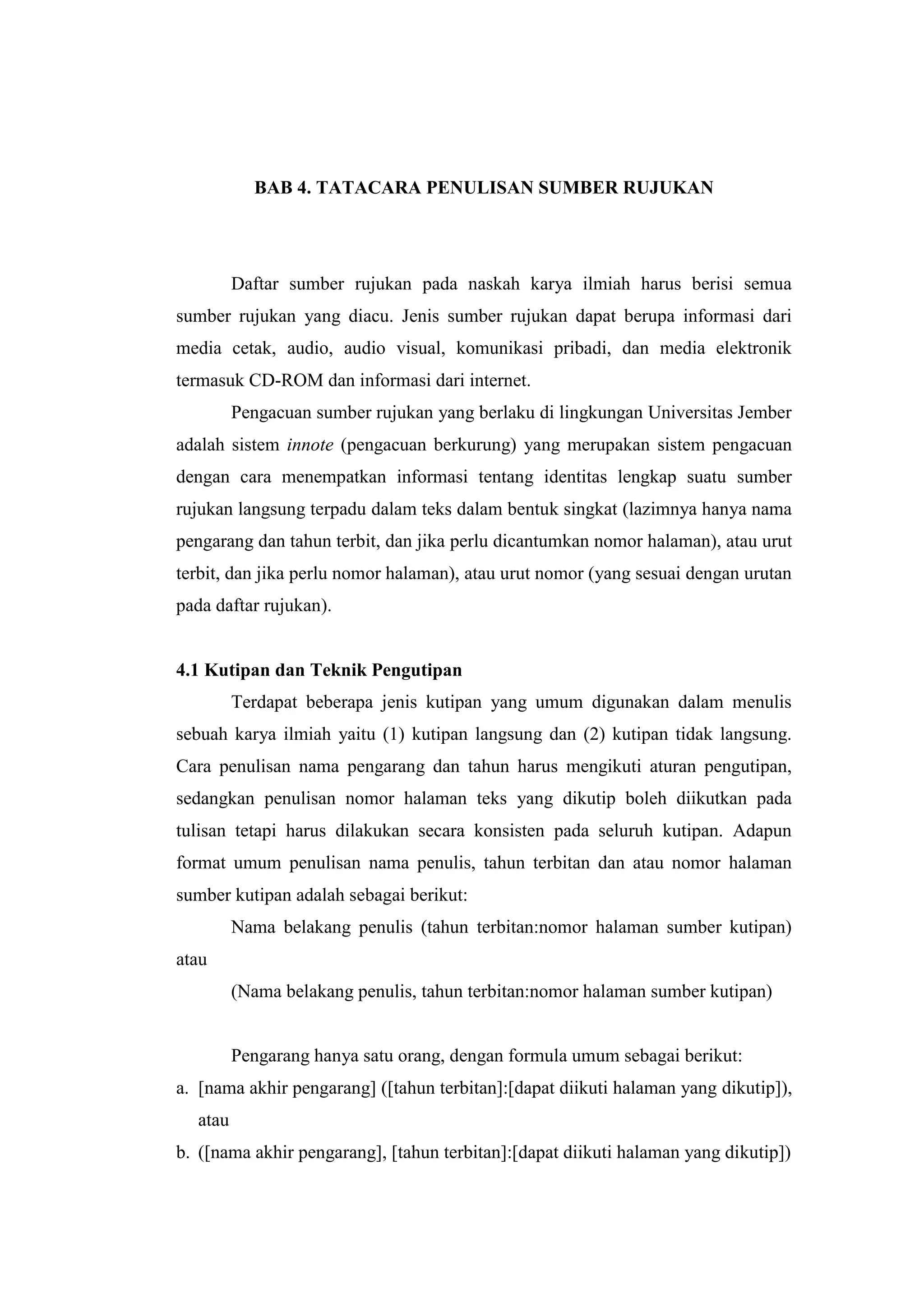 BAB 4. TATACARA PENULISAN SUMBER RUJUKAN

Daftar sumber rujukan pada naskah karya ilmiah harus berisi semua sumber rujukan yang diacu. Jenis sumber rujukan dapat berupa informasi dari media cetak, audio, audio visual, komunikasi pribadi, dan media elektronik termasuk CD-ROM dan informasi dari internet.

Pengacuan sumber rujukan yang berlaku di lingkungan Universitas Jember adalah sistem innote (pengacuan berkurung) yang merupakan sistem pengacuan dengan cara menempatkan informasi tentang identitas lengkap suatu sumber rujukan langsung terpadu dalam teks dalam bentuk singkat (lazimnya hanya nama pengarang dan tahun terbit, dan jika perlu dicantumkan nomor halaman), atau urut terbit, dan jika perlu nomor halaman), atau urut nomor (yang sesuai dengan urutan pada daftar rujukan).

4.1 Kutipan dan Teknik Pengutipan

Terdapat beberapa jenis kutipan yang umum digunakan dalam menulis sebuah karya ilmiah yaitu (1) kutipan langsung dan (2) kutipan tidak langsung. Cara penulisan nama pengarang dan tahun harus mengikuti aturan pengutipan, sedangkan penulisan nomor halaman teks yang dikutip boleh diikutkan pada tulisan tetapi harus dilakukan secara konsisten pada seluruh kutipan. Adapun format umum penulisan nama penulis, tahun terbitan dan atau nomor halaman sumber kutipan adalah sebagai berikut:

Nama belakang penulis (tahun terbitan:nomor halaman sumber kutipan) atau

(Nama belakang penulis, tahun terbitan:nomor halaman sumber kutipan)

Pengarang hanya satu orang, dengan formula umum sebagai berikut:

a. [nama akhir pengarang] ([tahun terbitan]:[dapat diikuti halaman yang dikutip]), atau

b. ([nama akhir pengarang], [tahun terbitan]:[dapat diikuti halaman yang dikutip])